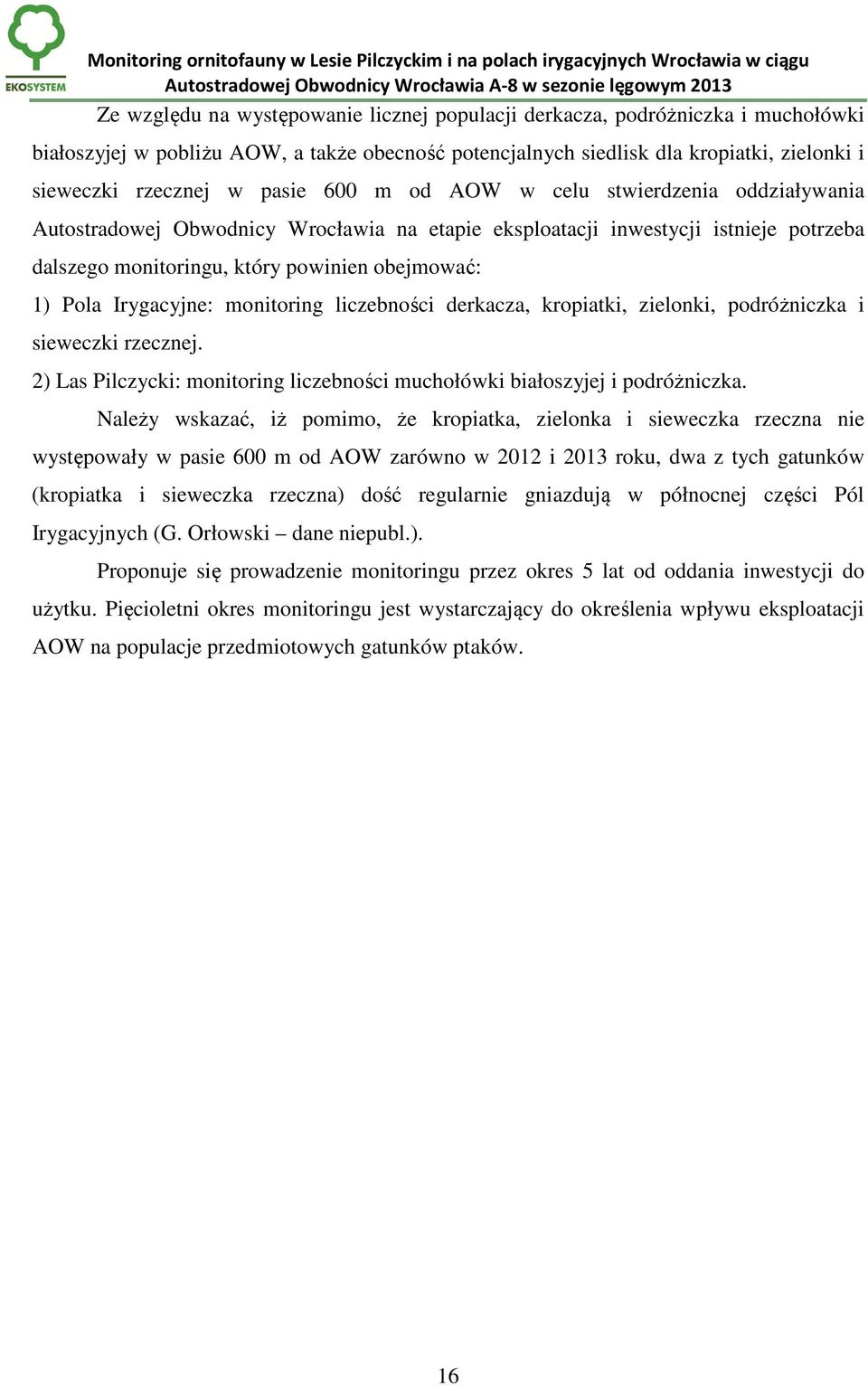 EKOSYSTEM

Monitoring ornitofauny w Lesie Pilczyckim i na polach irygacyjnych Wrocławia w ciągu Autostradowej Obwodnicy Wrocławia A-8 w sezonie lęgowym 2013

Ze względu na występowanie licznej populacji derkacza, podróżniczka i muchołówki białoszyjej w pobliżu AOW, a także obecność potencjalnych siedlisk dla kropiatki, zielonki i sieweczki rzecznej w pasie 600 m od AOW w celu stwierdzenia oddziaływania Autostradowej Obwodnicy Wrocławia na etapie eksploatacji inwestycji istnieje potrzeba dalszego monitoringu, który powinien obejmować:

1) Pola Irygacyjne: monitoring liczebności derkacza, kropiatki, zielonki, podróżniczka i sieweczki rzecznej.

2) Las Pilczycki: monitoring liczebności muchołówki białoszyjej i podróżniczka.

Należy wskazać, iż pomimo, że kropiatka, zielonka i sieweczka rzeczna nie występowały w pasie 600 m od AOW zarówno w 2012 i 2013 roku, dwa z tych gatunków (kropiatka i sieweczka rzeczna) dość regularnie gniazdują w północnej części Pól Irygacyjnych (G. Orłowski – dane niepubl.).

Proponuje się prowadzenie monitoringu przez okres 5 lat od oddania inwestycji do użytku. Pięcioletni okres monitoringu jest wystarczający do określenia wpływu eksploatacji AOW na populacje przedmiotowych gatunków ptaków.

16